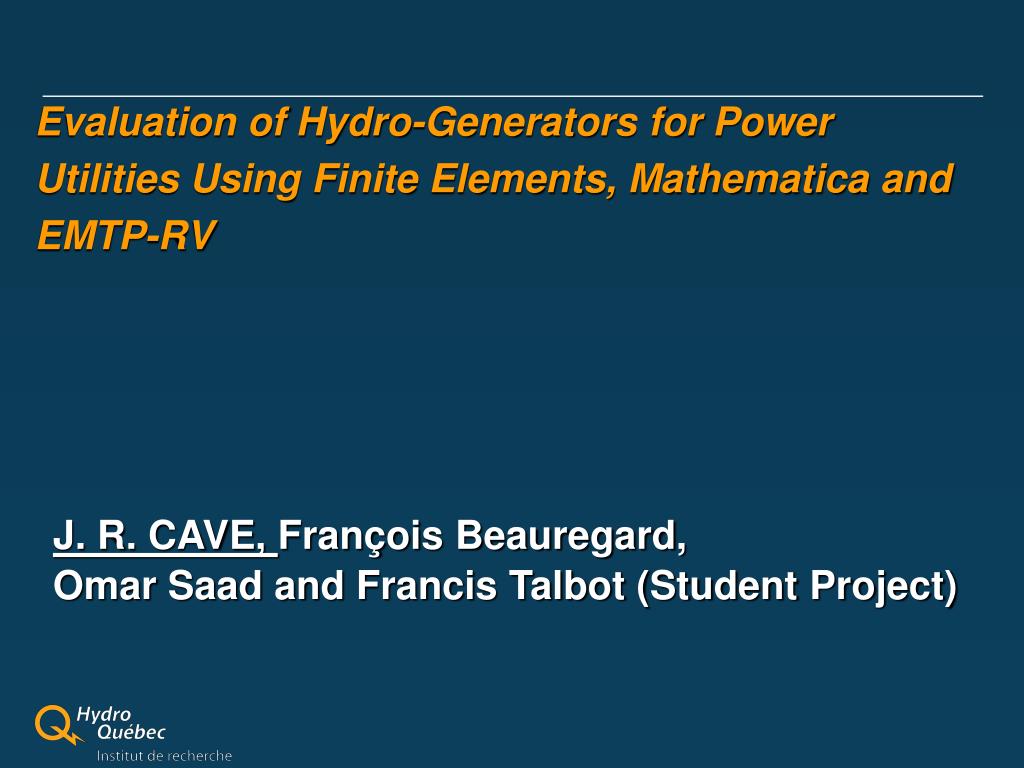 Evaluation of Hydro-Generators for Power Utilities Using Finite Elements, Mathematica and EMTP-RV

J. R. CAVE, François Beauregard,
Omar Saad and Francis Talbot (Student Project)

Hydro
Québec
Institut de recherche